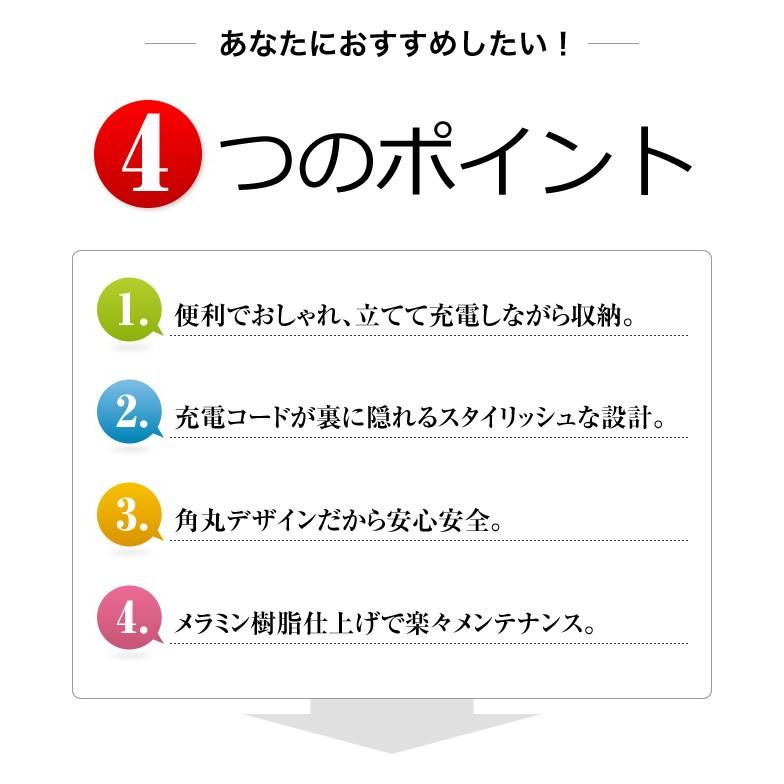 あなたにおすすめしたい！

4 つのポイント

1. 便利でおしゃれ、立てて充電しながら収納。

2. 充電コードが裏に隠れるスタイリッシュな設計。

3. 角丸デザインだから安心安全。

4. メラミン樹脂仕上げで楽々メンテナンス。